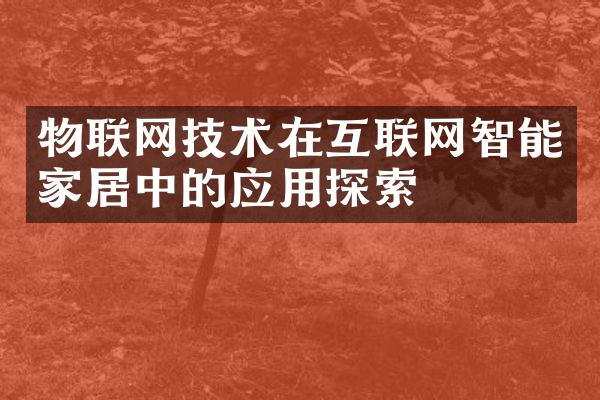 物联网技术在互联网智能家居中的应用探索